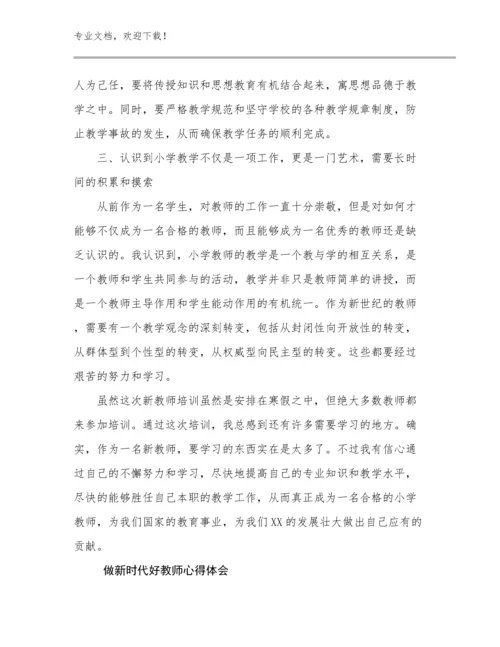 专业文档，欢迎下载！

人为己任，要将传授知识和思想教育有机结合起来，寓思想品德于教学之中。同时，要严格教学规范和坚守学校的各种教学规章制度，防止教学事故的发生，从而确保教学任务的顺利完成。

三、认识到小学教学不仅是一项工作，更是一门艺术，需要长时间的积累和摸索

从前作为一名学生，对教师的工作一直十分崇敬，但是对如何才能够不仅成为一名合格的教师，而且能够成为一名优秀的教师还是缺乏认识的。我认识到，小学教师的教学是一个教与学的相互关系，是一个教师和学生共同参与的活动，教学并非只是教师简单的讲授，而是一个教师主导作用和学生能动作用的有机统一。作为新世纪的教师，需要有一个教学观念的深刻转变，包括从封闭性向开放性的转变，从群体型到个性型的转变，从权威型向民主型的转变。这些都要经过艰苦的努力和学习。

虽然这次新教师培训虽然是安排在寒假之中，但绝大多数教师都来参加培训。通过这次培训，我总感到还有许多需要学习的地方。确实，作为一名新教师，要学习的东西实在是太多了。不过我有信心通过自己的不懈努力和学习，尽快地提高自己的专业知识和教学水平，尽快的能够胜任自己本职的教学工作，从而真正成为一名合格的小学教师，为我们国家的教育事业，为我们XX的发展壮大做出自己应有的贡献。

做新时代好教师心得体会